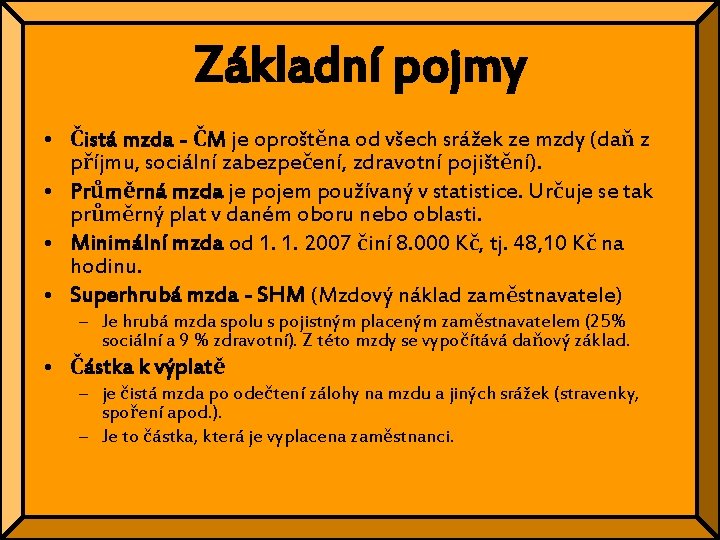 Základní pojmy

• Čistá mzda - ČM je oproštěna od všech srážek ze mzdy (daň z příjmu, sociální zabezpečení, zdravotní pojištění).
• Průměrná mzda je pojem používaný v statistice. Určuje se tak průměrný plat v daném oboru nebo oblasti.
• Minimální mzda od 1. 1. 2007 činí 8.000 Kč, tj. 48,10 Kč na hodinu.
• Superhrubá mzda - SHM (Mzdový náklad zaměstnavatele)
– Je hrubá mzda spolu s pojistným placeným zaměstnavatelem (25% sociální a 9 % zdravotní). Z této mzdy se vypočítává daňový základ.
• Částka k výplatě
– je čistá mzda po odečtení zálohy na mzdu a jiných srážek (stravenky, spoření apod.).
– Je to částka, která je vyplacena zaměstnanci.